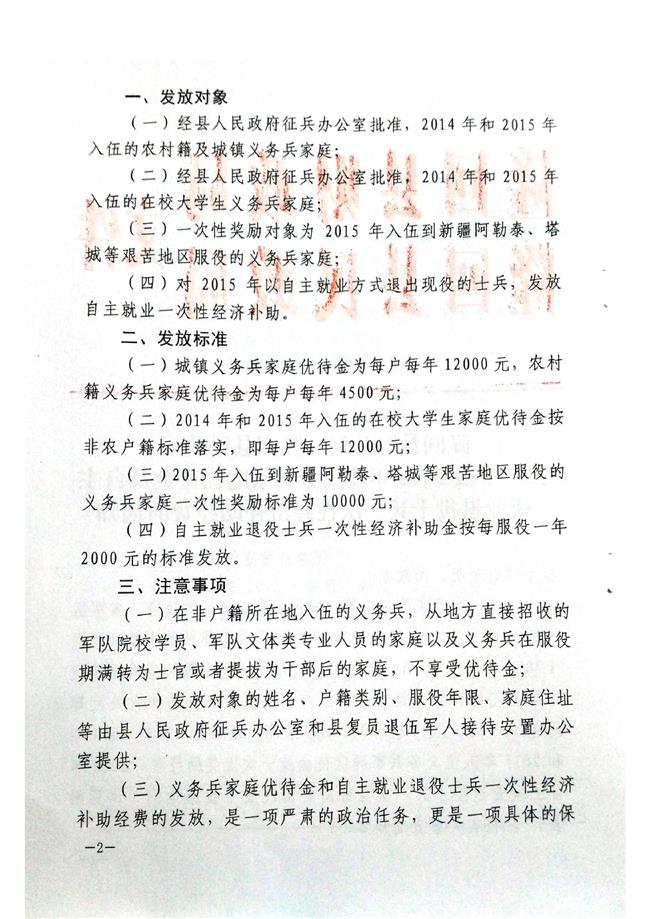 一、发放对象

（一）经县人民政府征兵办公室批准，2014 年和 2015 年入伍的农村籍及城镇义务兵家庭；

（二）经县人民政府征兵办公室批准，2014 年和 2015 年入伍的在校大学生义务兵家庭；

（三）一次性奖励对象为 2015 年入伍到新疆阿勒泰、塔城等艰苦地区服役的义务兵家庭；

（四）对 2015 年以自主就业方式退出现役的士兵，发放自主就业一次性经济补助。

二、发放标准

（一）城镇义务兵家庭优待金为每户每年 12000 元，农村籍义务兵家庭优待金为每户每年 4500 元；

（二）2014 年和 2015 年入伍的在校大学生家庭优待金按非农户籍标准落实，即每户每年 12000 元；

（三）2015 年入伍到新疆阿勒泰、塔城等艰苦地区服役的义务兵家庭一次性奖励标准为 10000 元；

（四）自主就业退役士兵一次性经济补助金按每服役一年 2000 元的标准发放。

三、注意事项

（一）在非户籍所在地入伍的义务兵，从地方直接招收的军队院校学员、军队文体类专业人员的家庭以及义务兵在服役期满转为士官或者提拔为干部后的家庭，不享受优待金；

（二）发放对象的姓名、户籍类别、服役年限、家庭住址等由县人民政府征兵办公室和县复员退伍军人接待安置办公室提供；

（三）义务兵家庭优待金和自主就业退役士兵一次性经济补助经费的发放，是一项严肃的政治任务，更是一项具体的保

—2—